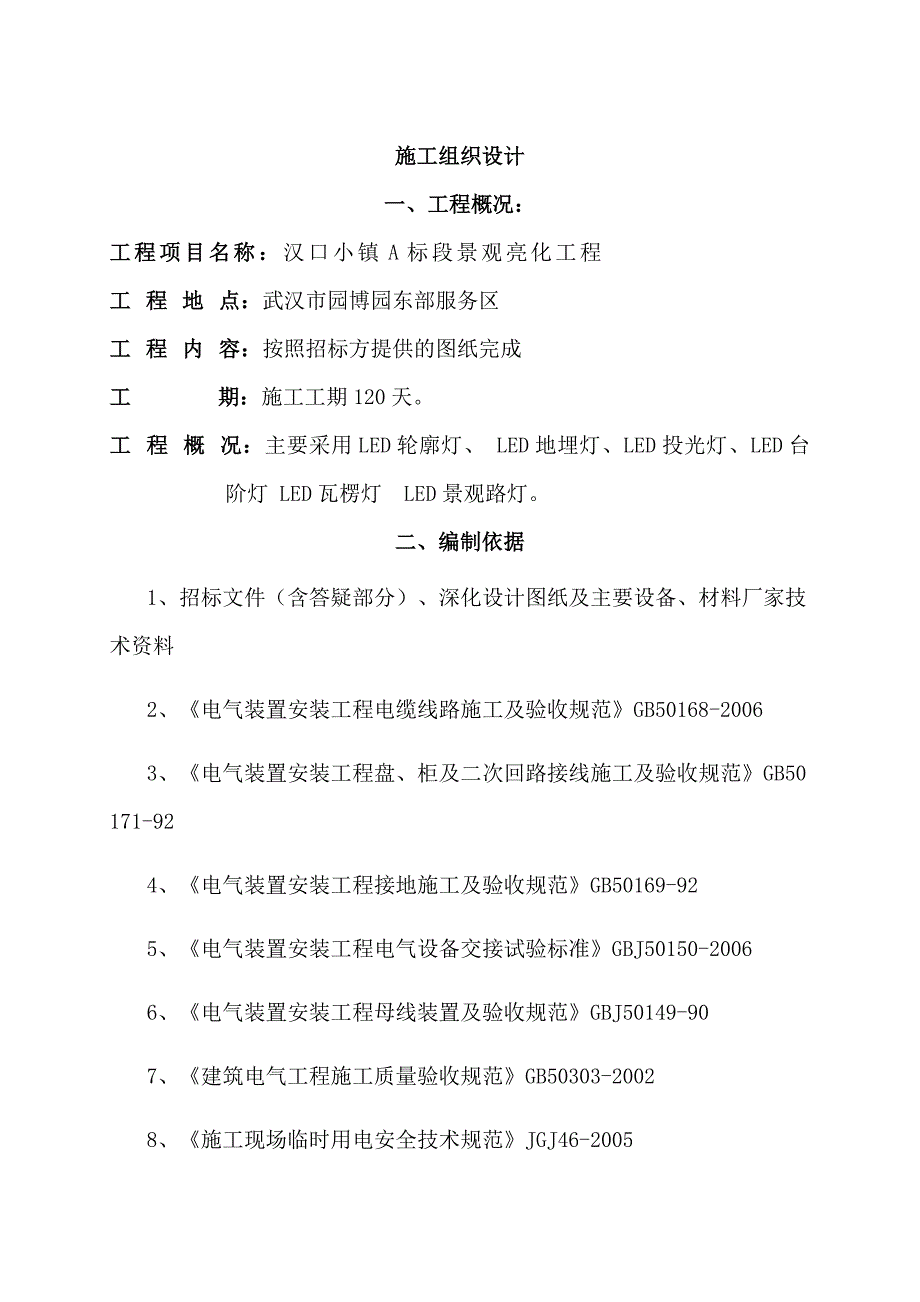 施工组织设计

一、工程概况：

工程项目名称：汉口小镇 A 标段景观亮化工程

工 程 地 点：武汉市园博园东部服务区

工 程 内 容：按照招标方提供的图纸完成

工 期：施工工期 120 天。

工 程 概 况：主要采用 LED 轮廓灯、 LED 地埋灯、LED 投光灯、LED 台阶灯 LED 瓦楞灯 LED 景观路灯。

二、编制依据

1、招标文件（含答疑部分）、深化设计图纸及主要设备、材料厂家技术资料

2、《电气装置安装工程电缆线路施工及验收规范》GB50168-2006

3、《电气装置安装工程盘、柜及二次回路接线施工及验收规范》GB50171-92

4、《电气装置安装工程接地施工及验收规范》GB50169-92

5、《电气装置安装工程电气设备交接试验标准》GBJ50150-2006

6、《电气装置安装工程母线装置及验收规范》GBJ50149-90

7、《建筑电气工程施工质量验收规范》GB50303-2002

8、《施工现场临时用电安全技术规范》JGJ46-2005